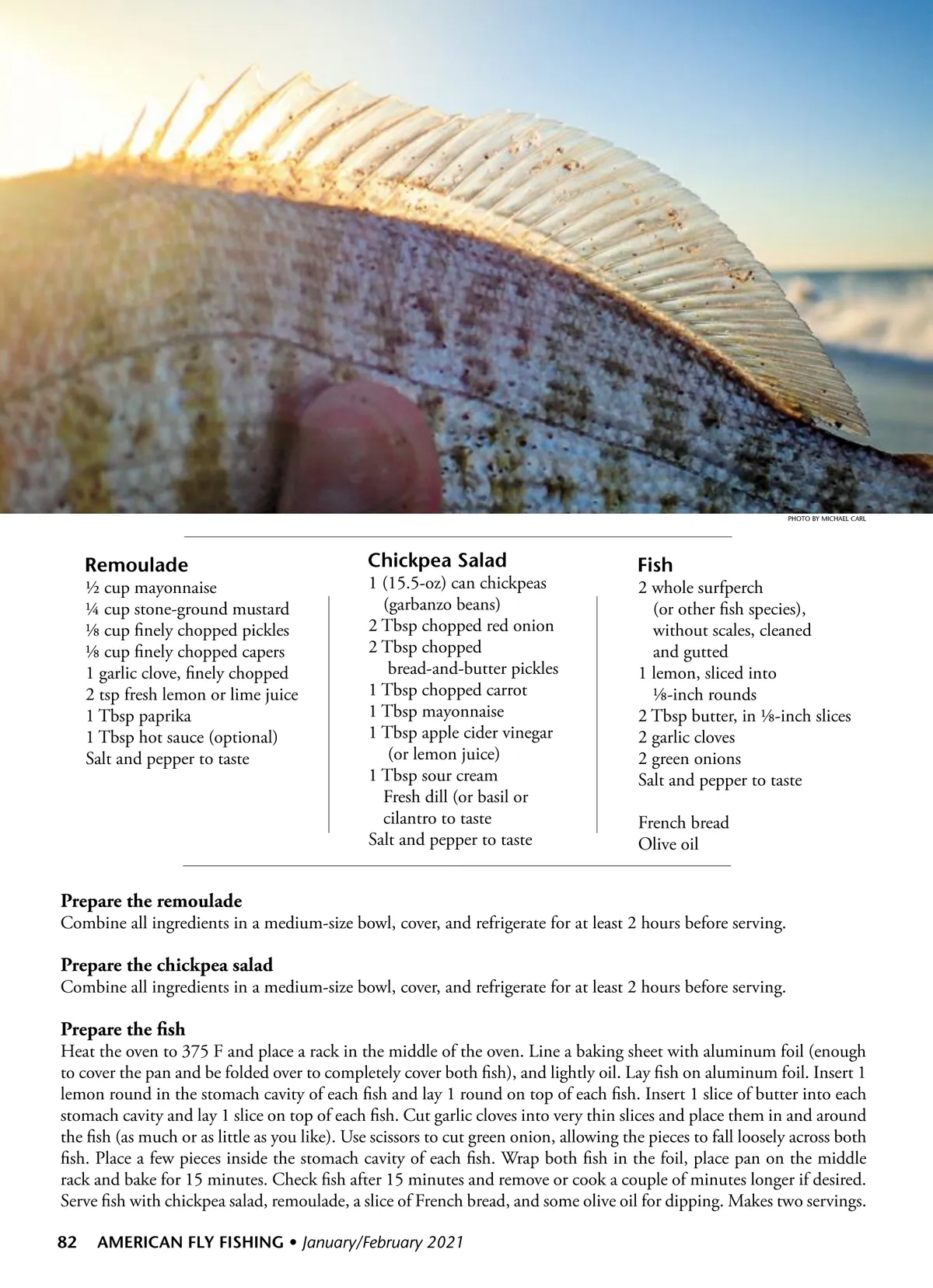 PHOTO BY MICHAEL CARL

Remoulade
½ cup mayonnaise
¼ cup stone-ground mustard
⅛ cup finely chopped pickles
⅛ cup finely chopped capers
1 garlic clove, finely chopped
2 tsp fresh lemon or lime juice
1 Tbsp paprika
1 Tbsp hot sauce (optional)
Salt and pepper to taste

Chickpea Salad
1 (15.5-oz) can chickpeas (garbanzo beans)
2 Tbsp chopped red onion
2 Tbsp chopped bread-and-butter pickles
1 Tbsp chopped carrot
1 Tbsp mayonnaise
1 Tbsp apple cider vinegar (or lemon juice)
1 Tbsp sour cream
Fresh dill (or basil or cilantro to taste
Salt and pepper to taste

Fish
2 whole surfperch (or other fish species), without scales, cleaned and gutted
1 lemon, sliced into ⅛-inch rounds
2 Tbsp butter, in ⅛-inch slices
2 garlic cloves
2 green onions
Salt and pepper to taste

French bread
Olive oil

Prepare the remoulade
Combine all ingredients in a medium-size bowl, cover, and refrigerate for at least 2 hours before serving.

Prepare the chickpea salad
Combine all ingredients in a medium-size bowl, cover, and refrigerate for at least 2 hours before serving.

Prepare the fish
Heat the oven to 375 F and place a rack in the middle of the oven. Line a baking sheet with aluminum foil (enough to cover the pan and be folded over to completely cover both fish), and lightly oil. Lay fish on aluminum foil. Insert 1 lemon round in the stomach cavity of each fish and lay 1 round on top of each fish. Insert 1 slice of butter into each stomach cavity and lay 1 slice on top of each fish. Cut garlic cloves into very thin slices and place them in and around the fish (as much or as little as you like). Use scissors to cut green onion, allowing the pieces to fall loosely across both fish. Place a few pieces inside the stomach cavity of each fish. Wrap both fish in the foil, place pan on the middle rack and bake for 15 minutes. Check fish after 15 minutes and remove or cook a couple of minutes longer if desired. Serve fish with chickpea salad, remoulade, a slice of French bread, and some olive oil for dipping. Makes two servings.

82 AMERICAN FLY FISHING • January/February 2021